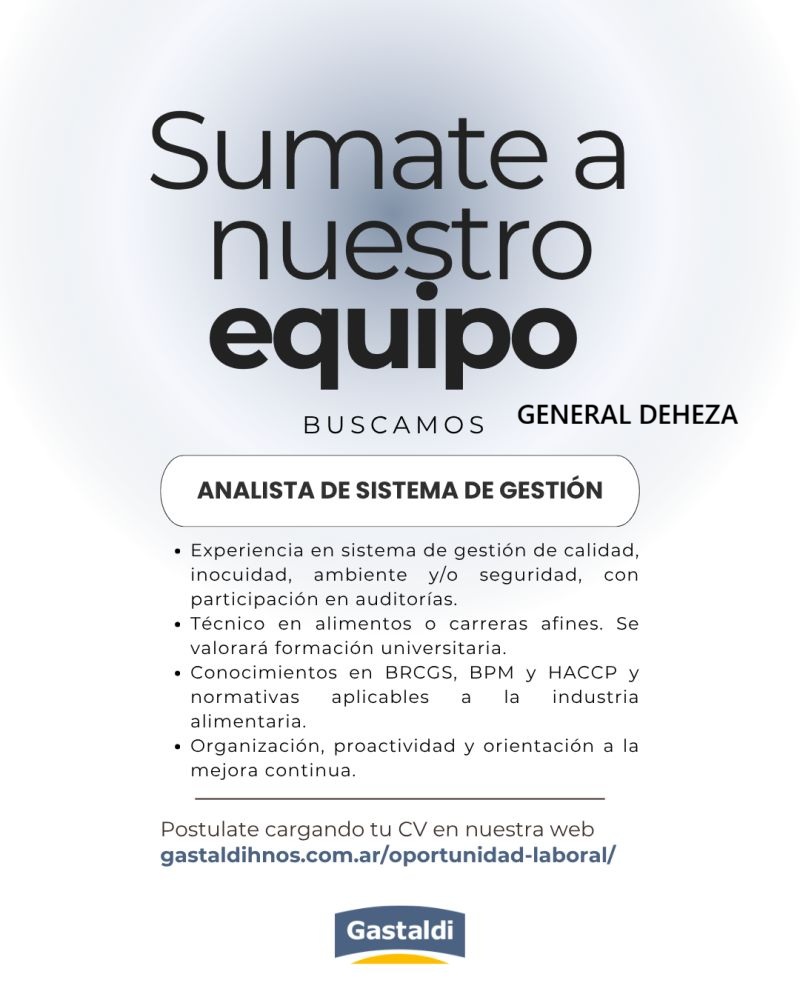 Sumate a nuestro equipo

BUSCAMOS

GENERAL DEHEZA

ANALISTA DE SISTEMA DE GESTIÓN

• Experiencia en sistema de gestión de calidad, inocuidad, ambiente y/o seguridad, con participación en auditorías.
• Técnico en alimentos o carreras afines. Se valorará formación universitaria.
• Conocimientos en BRCGS, BPM y HACCP y normativas aplicables a la industria alimentaria.
• Organización, proactividad y orientación a la mejora continua.

Postulate cargando tu CV en nuestra web
gastaldihnos.com.ar/oportunidad-laboral/

Gastaldi